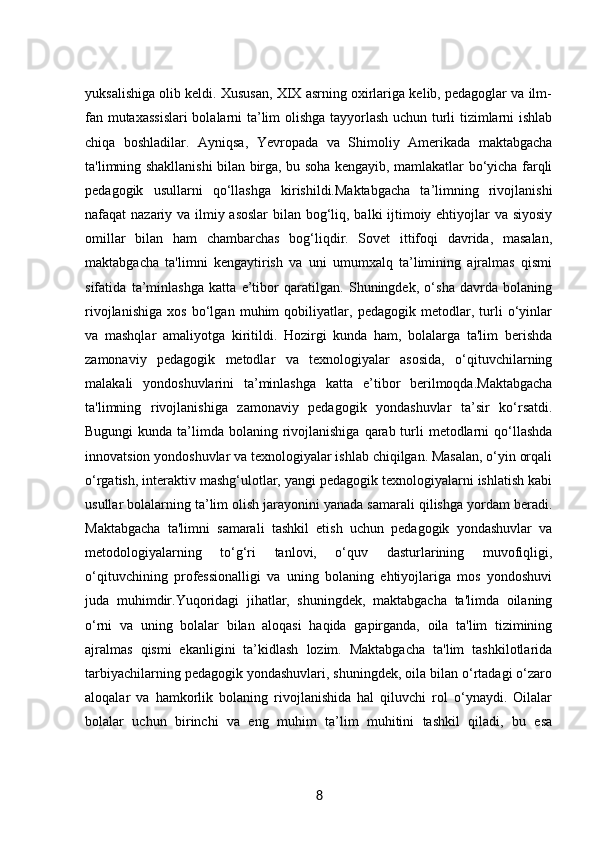 yuksalishiga olib keldi. Xususan, XIX asrning oxirlariga kelib, pedagoglar va ilm-fan mutaxassislari bolalarni ta’lim olishga tayyorlash uchun turli tizimlarni ishlab chiqa boshladilar. Ayniqsa, Yevropada va Shimoliy Amerikada maktabgacha ta'limning shakllanishi bilan birga, bu soha kengayib, mamlakatlar bo‘yicha farqli pedagogik usullarni qo‘llashga kirishildi.Maktabgacha ta’limning rivojlanishi nafaqat nazariy va ilmiy asoslar bilan bog‘liq, balki ijtimoiy ehtiyojlar va siyosiy omillar bilan ham chambarchas bog‘liqdir. Sovet ittifoqi davrida, masalan, maktabgacha ta'limni kengaytirish va uni umumxalq ta’limining ajralmas qismi sifatida ta’minlashga katta e’tibor qaratilgan. Shuningdek, o‘sha davrda bolaning rivojlanishiga xos bo‘lgan muhim qobiliyatlar, pedagogik metodlar, turli o‘yinlar va mashqlar amaliyotga kiritildi. Hozirgi kunda ham, bolalarga ta'lim berishda zamonaviy pedagogik metodlar va texnologiyalar asosida, o‘qituvchilarning malakali yondoshuvlarini ta’minlashga katta e’tibor berilmoqda.Maktabgacha ta'limning rivojlanishiga zamonaviy pedagogik yondashuvlar ta’sir ko‘rsatdi. Bugungi kunda ta’limda bolaning rivojlanishiga qarab turli metodlarni qo‘llashda innovatsion yondoshuvlar va texnologiyalar ishlab chiqilgan. Masalan, o‘yin orqali o‘rgatish, interaktiv mashg‘ulotlar, yangi pedagogik texnologiyalarni ishlatish kabi usullar bolalarning ta’lim olish jarayonini yanada samarali qilishga yordam beradi. Maktabgacha ta'limni samarali tashkil etish uchun pedagogik yondashuvlar va metodologiyalarning to‘g‘ri tanlovi, o‘quv dasturlarining muvofiqligi, o‘qituvchining professionalligi va uning bolaning ehtiyojlariga mos yondoshuvi juda muhimdir.Yuqoridagi jihatlar, shuningdek, maktabgacha ta'limda oilaning o‘rni va uning bolalar bilan aloqasi haqida gapirganda, oila ta'lim tizimining ajralmas qismi ekanligini ta’kidlash lozim. Maktabgacha ta'lim tashkilotlarida tarbiyachilarning pedagogik yondashuvlari, shuningdek, oila bilan o‘rtadagi o‘zaro aloqalar va hamkorlik bolaning rivojlanishida hal qiluvchi rol o‘ynaydi. Oilalar bolalar uchun birinchi va eng muhim ta’lim muhitini tashkil qiladi, bu esa

8